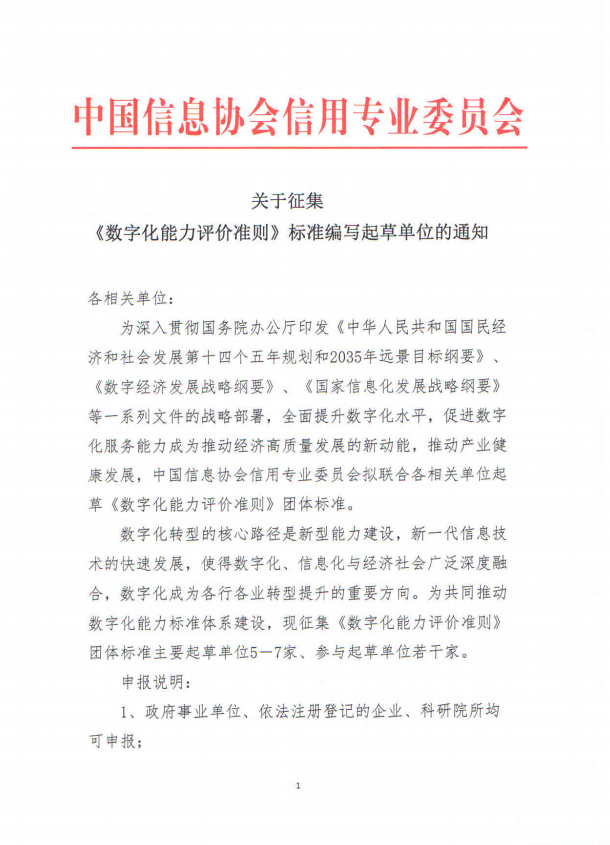 中国信息协会信用专业委员会

关于征集
《数字化能力评价准则》标准编写起草单位的通知

各相关单位：

为深入贯彻国务院办公厅印发《中华人民共和国国民经济和社会发展第十四个五年规划和2035年远景目标纲要》、《数字经济发展战略纲要》、《国家信息化发展战略纲要》等一系列文件的战略部署，全面提升数字化水平，促进数字化服务能力成为推动经济高质量发展的新动能，推动产业健康发展，中国信息协会信用专业委员会拟联合各相关单位起草《数字化能力评价准则》团体标准。

数字化转型的核心路径是新型能力建设，新一代信息技术的快速发展，使得数字化、信息化与经济社会广泛深度融合，数字化成为各行各业转型提升的重要方向。为共同推动数字化能力标准体系建设，现征集《数字化能力评价准则》团体标准主要起草单位5—7家、参与起草单位若干家。

申报说明：

1、政府事业单位、依法注册登记的企业、科研院所均可申报；

1